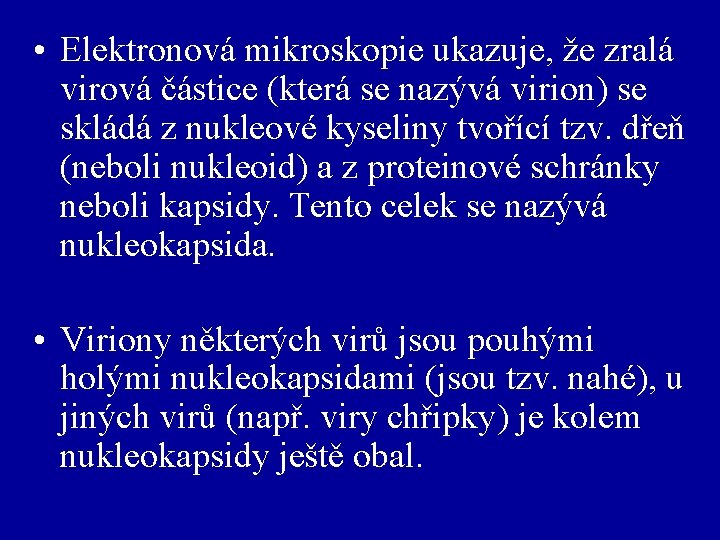 • Elektronová mikroskopie ukazuje, že zralá virová částice (která se nazývá virion) se skládá z nukleové kyseliny tvořící tzv. dřeň (neboli nukleoid) a z proteinové schránky neboli kapsidy. Tento celek se nazývá nukleokapsida.

• Viriony některých virů jsou pouhými holými nukleokapsidami (jsou tzv. nahé), u jiných virů (např. viry chřipky) je kolem nukleokapsidy ještě obal.